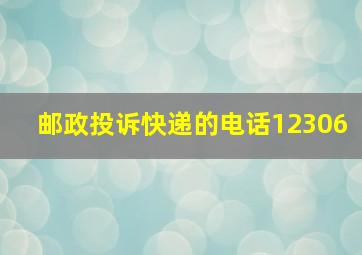 邮政投诉快递的电话12306